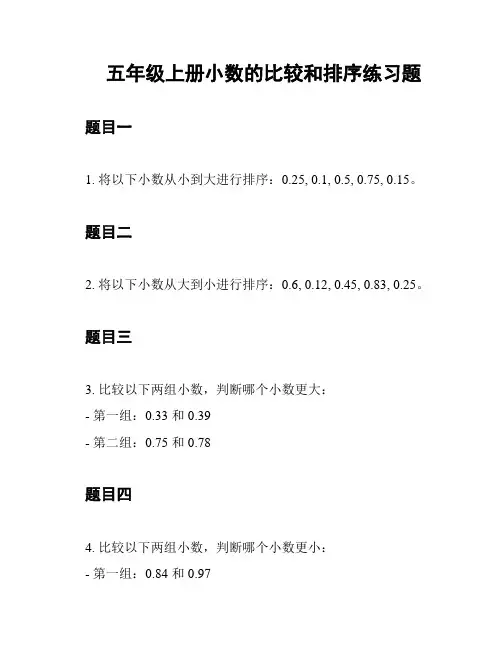 五年级上册小数的比较和排序练习题

题目一

1. 将以下小数从小到大进行排序：0.25, 0.1, 0.5, 0.75, 0.15。

题目二

2. 将以下小数从大到小进行排序：0.6, 0.12, 0.45, 0.83, 0.25。

题目三

3. 比较以下两组小数，判断哪个小数更大：
- 第一组：0.33 和 0.39
- 第二组：0.75 和 0.78

题目四

4. 比较以下两组小数，判断哪个小数更小：
- 第一组：0.84 和 0.97